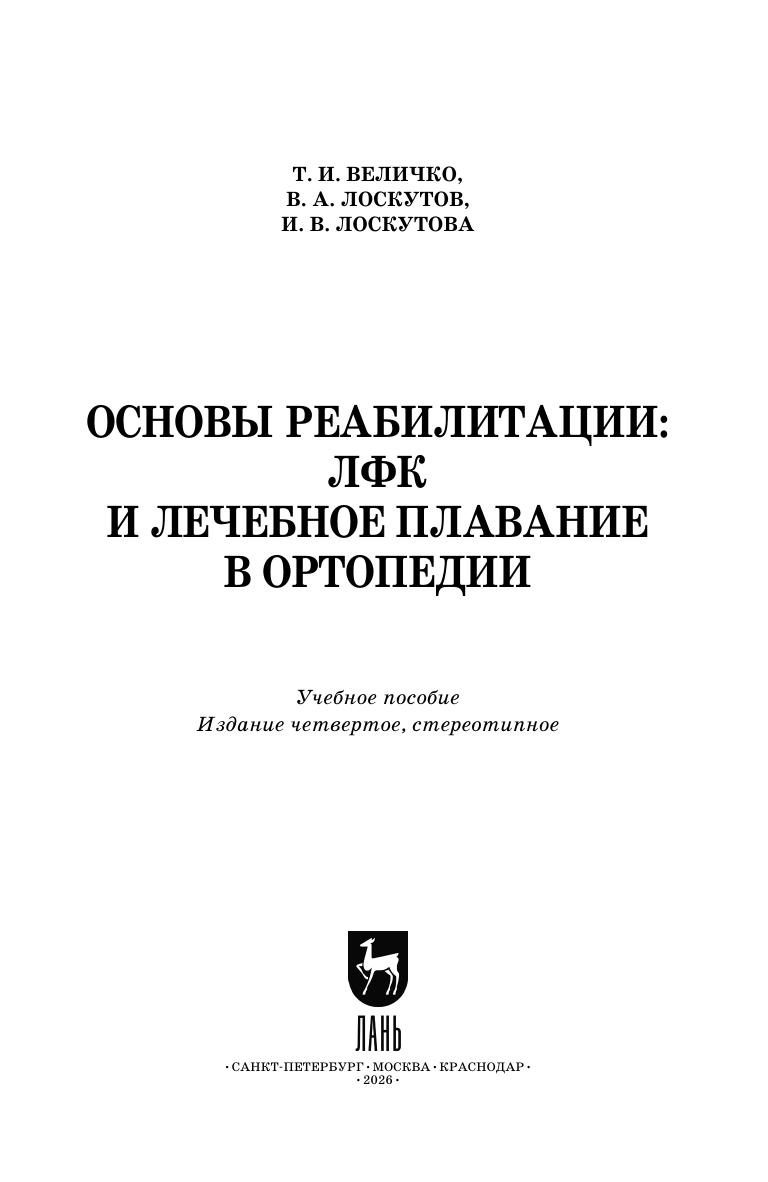 Т. И. ВЕЛИЧКО,
В. А. ЛОСКУТОВ,
И. В. ЛОСКУТОВА

ОСНОВЫ РЕАБИЛИТАЦИИ:
ЛФК
И ЛЕЧЕБНОЕ ПЛАВАНИЕ
В ОРТОПЕДИИ

Учебное пособие
Издание четвертое, стереотипное

ЛАНЬ

• САНКТ-ПЕТЕРБУРГ • МОСКВА • КРАСНОДАР •
• 2026 •